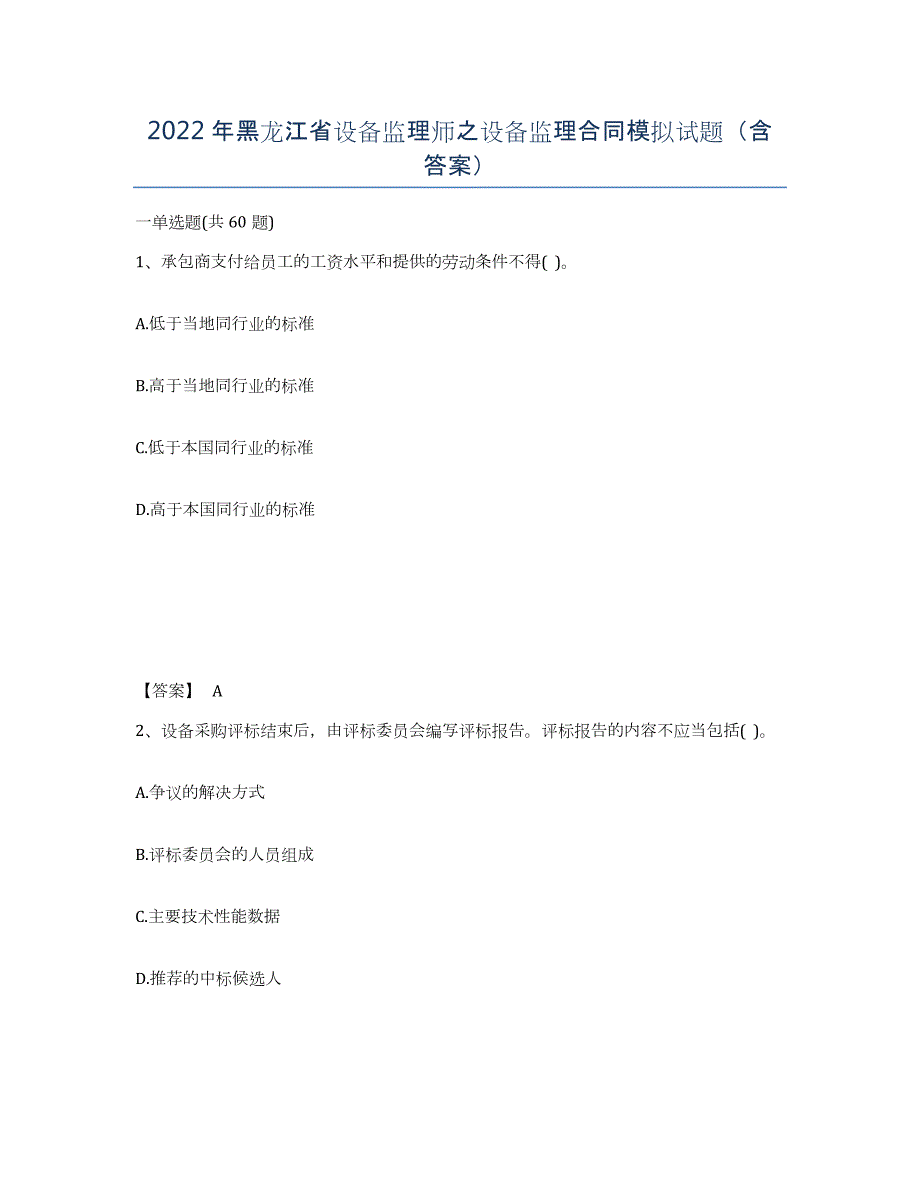 2022年黑龙江省设备监理师之设备监理合同模拟试题（含答案）

一单选题(共60题)

1、承包商支付给员工的工资水平和提供的劳动条件不得( )。

A.低于当地同行业的标准

B.高于当地同行业的标准

C.低于本国同行业的标准

D.高于本国同行业的标准

【答案】 A

2、设备采购评标结束后，由评标委员会编写评标报告。评标报告的内容不应当包括( )。

A.争议的解决方式

B.评标委员会的人员组成

C.主要技术性能数据

D.推荐的中标候选人